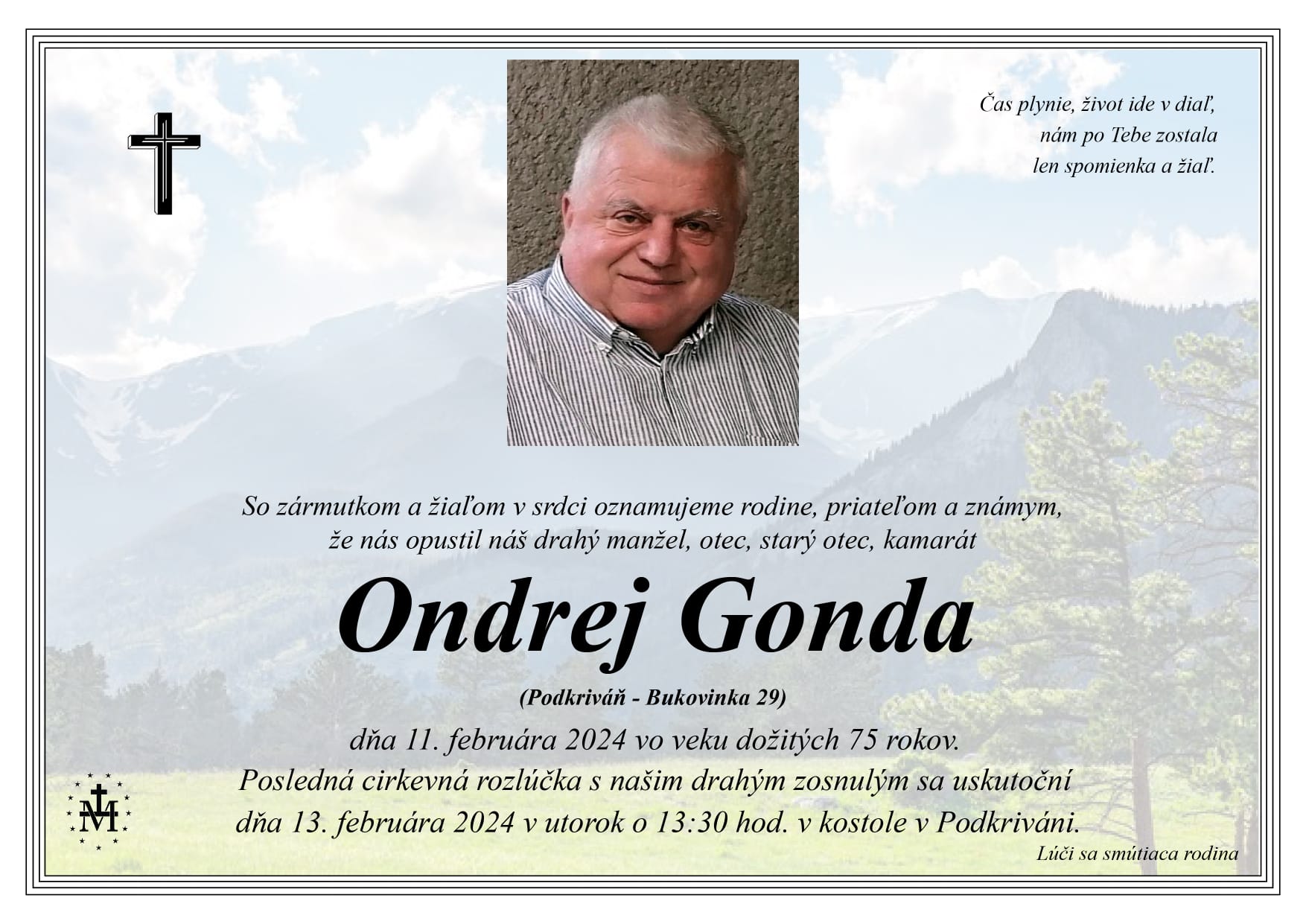 Čas plynie, život ide v diaľ,
nám po Tebe zostala
len spomienka a žiaľ.

So zármutkom a žiaľom v srdci oznamujeme rodine, priateľom a známym,
že nás opustil náš drahý manžel, otec, starý otec, kamarát

Ondrej Gonda

(Podkriváň - Bukovinka 29)

dňa 11. februára 2024 vo veku dožitých 75 rokov.
Posledná cirkevná rozlúčka s našim drahým zosnulým sa uskutoční
dňa 13. februára 2024 v utorok o 13:30 hod. v kostole v Podkriváni.

Lúči sa smútiaca rodina